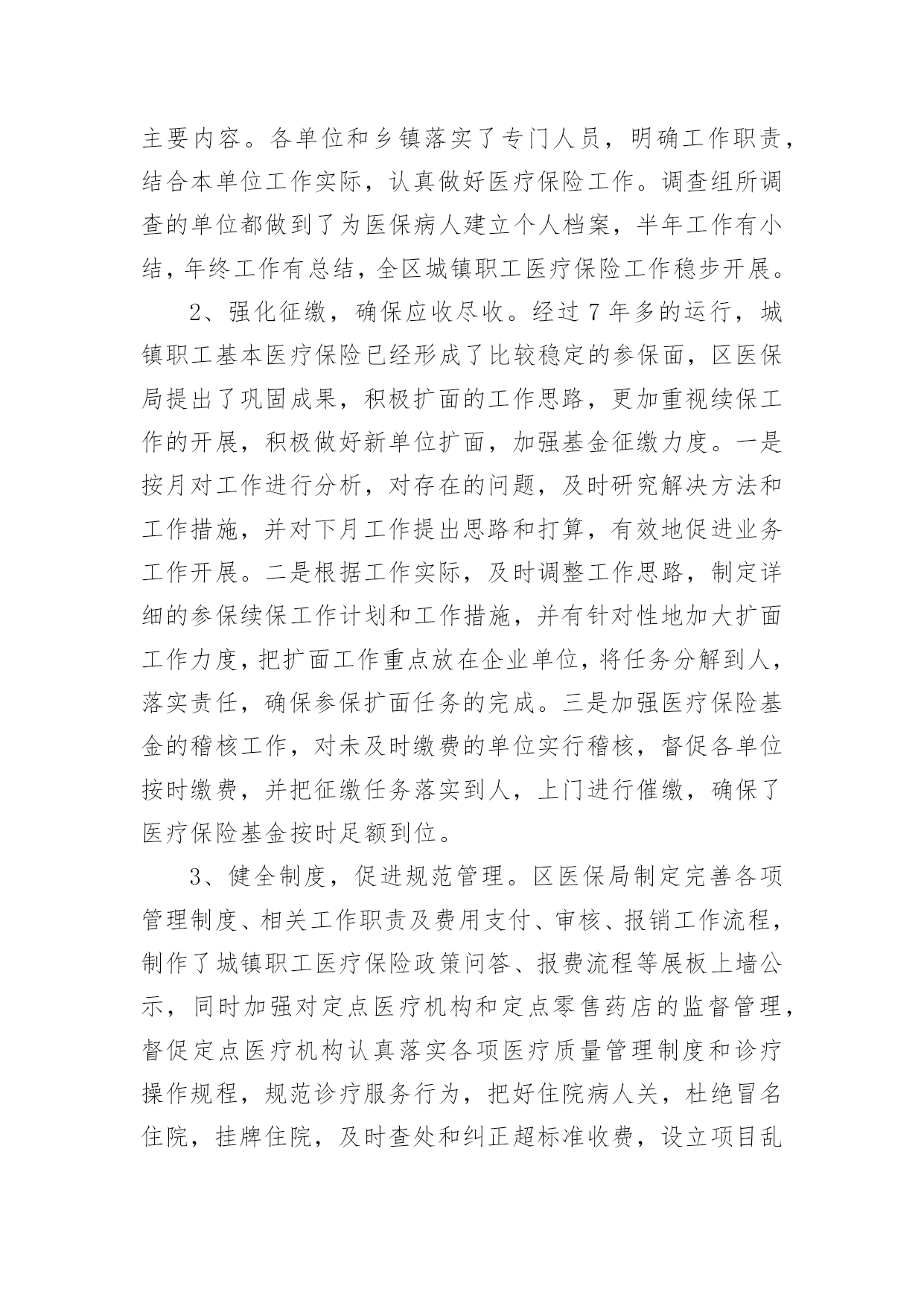 主要内容。各单位和乡镇落实了专门人员，明确工作职责，结合本单位工作实际，认真做好医疗保险工作。调查组所调查的单位都做到了为医保病人建立个人档案，半年工作有小结，年终工作有总结，全区城镇职工医疗保险工作稳步开展。

2、强化征缴，确保应收尽收。经过7年多的运行，城镇职工基本医疗保险已经形成了比较稳定的参保面，区医保局提出了巩固成果，积极扩面的工作思路，更加重视续保工作的开展，积极做好新单位扩面，加强基金征缴力度。一是按月对工作进行分析，对存在的问题，及时研究解决方法和工作措施，并对下月工作提出思路和打算，有效地促进业务工作开展。二是根据工作实际，及时调整工作思路，制定详细的参保续保工作计划和工作措施，并有针对性地加大扩面工作力度，把扩面工作重点放在企业单位，将任务分解到人，落实责任，确保参保扩面任务的完成。三是加强医疗保险基金的稽核工作，对未及时缴费的单位实行稽核，督促各单位按时缴费，并把征缴任务落实到人，上门进行催缴，确保了医疗保险基金按时足额到位。

3、健全制度，促进规范管理。区医保局制定完善各项管理制度、相关工作职责及费用支付、审核、报销工作流程，制作了城镇职工医疗保险政策问答、报费流程等展板上墙公示，同时加强对定点医疗机构和定点零售药店的监督管理，督促定点医疗机构认真落实各项医疗质量管理制度和诊疗操作规程，规范诊疗服务行为，把好住院病人关，杜绝冒名住院，挂牌住院，及时查处和纠正超标准收费，设立项目乱